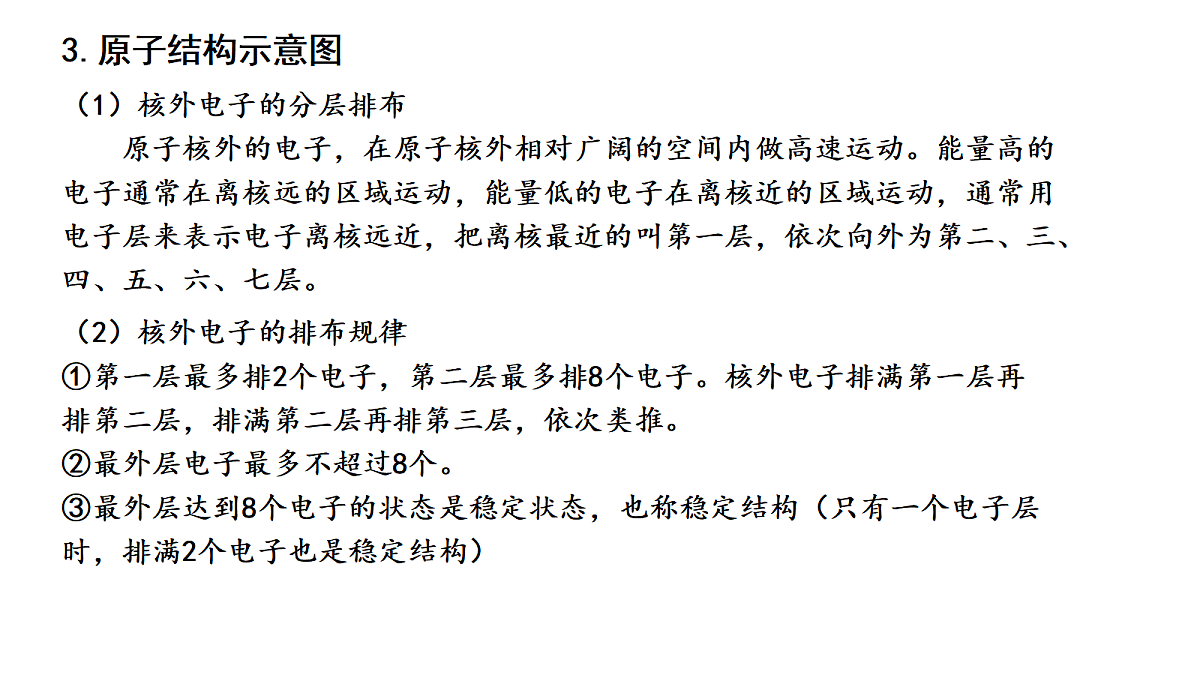 3. 原子结构示意图

（1）核外电子的分层排布

原子核外的电子，在原子核外相对广阔的空间内做高速运动。能量高的电子通常在离核远的区域运动，能量低的电子在离核近的区域运动，通常用电子层来表示电子离核远近，把离核最近的叫第一层，依次向外为第二、三、四、五、六、七层。

（2）核外电子的排布规律

①第一层最多排2个电子，第二层最多排8个电子。核外电子排满第一层再排第二层，排满第二层再排第三层，依次类推。

②最外层电子最多不超过8个。

③最外层达到8个电子的状态是稳定状态，也称稳定结构（只有一个电子层时，排满2个电子也是稳定结构）